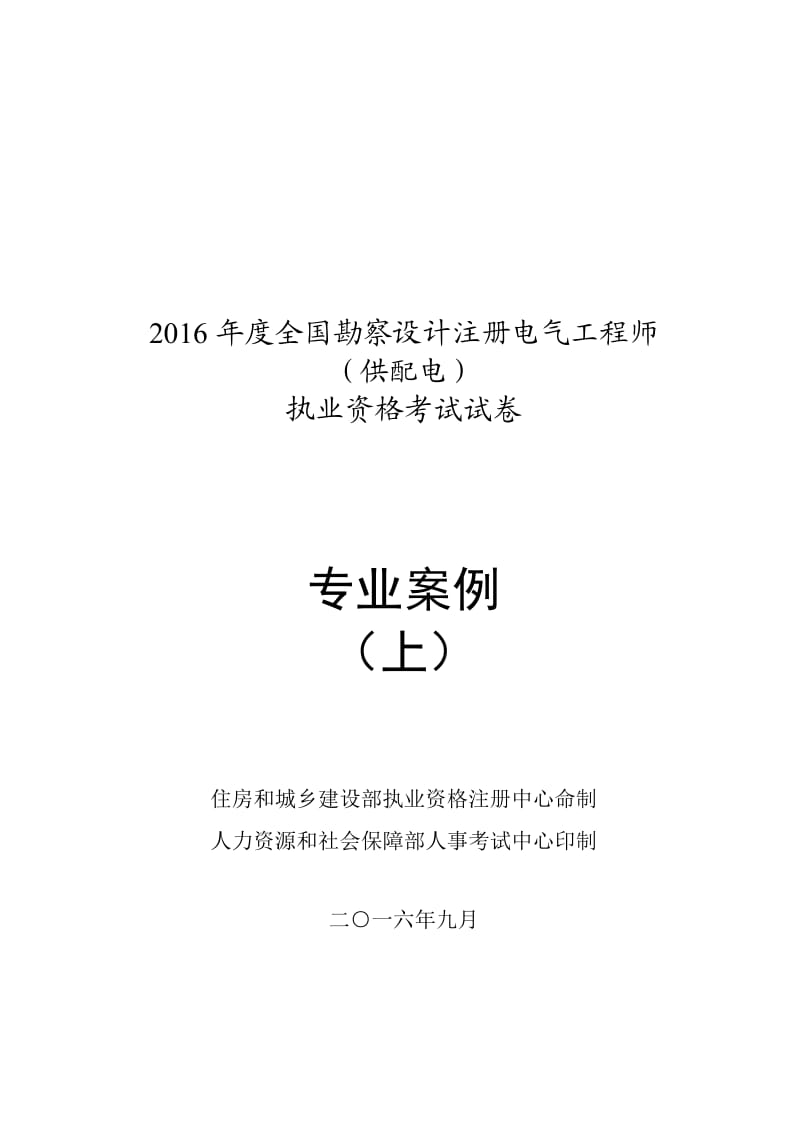 2016 年度全国勘察设计注册电气工程师
（供配电）
执业资格考试试卷

专业案例
（上）

住房和城乡建设部执业资格注册中心命制
人力资源和社会保障部人事考试中心印制

二〇一六年九月